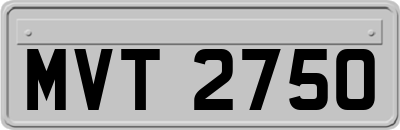 MVT 2750